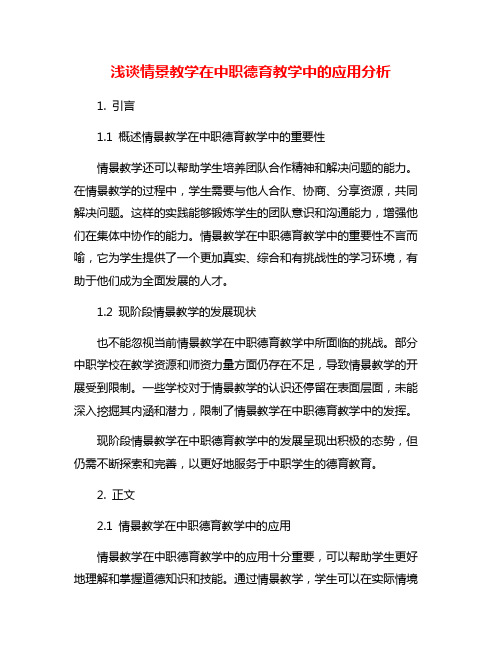 浅谈情景教学在中职德育教学中的应用分析

1. 引言

1.1 概述情景教学在中职德育教学中的重要性

情景教学还可以帮助学生培养团队合作精神和解决问题的能力。在情景教学的过程中，学生需要与他人合作、协商、分享资源，共同解决问题。这样的实践能够锻炼学生的团队意识和沟通能力，增强他们在集体中协作的能力。情景教学在中职德育教学中的重要性不言而喻，它为学生提供了一个更加真实、综合和有挑战性的学习环境，有助于他们成为全面发展的人才。

1.2 现阶段情景教学的发展现状

也不能忽视当前情景教学在中职德育教学中所面临的挑战。部分中职学校在教学资源和师资力量方面仍存在不足，导致情景教学的开展受到限制。一些学校对于情景教学的认识还停留在表面层面，未能深入挖掘其内涵和潜力，限制了情景教学在中职德育教学中的发挥。

现阶段情景教学在中职德育教学中的发展呈现出积极的态势，但仍需不断探索和完善，以更好地服务于中职学生的德育教育。

2. 正文

2.1 情景教学在中职德育教学中的应用

情景教学在中职德育教学中的应用十分重要，可以帮助学生更好地理解和掌握道德知识和技能。通过情景教学，学生可以在实际情境